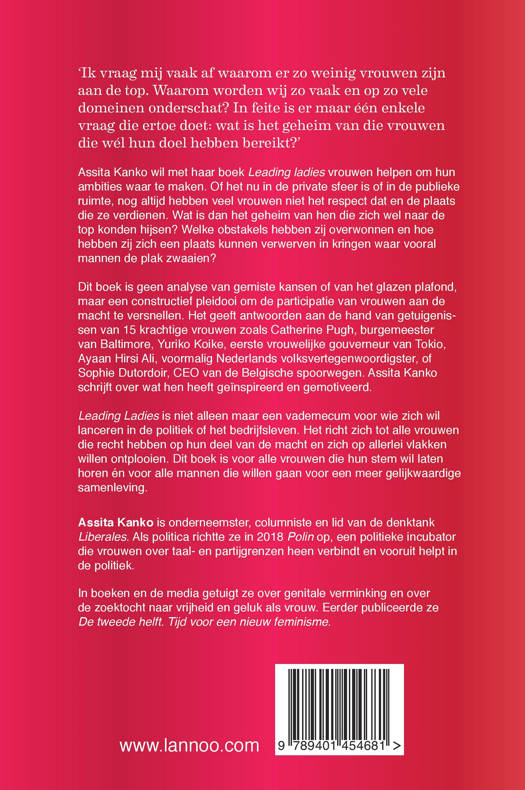 'Ik vraag mij vaak af waarom er zo weinig vrouwen zijn aan de top. Waarom worden wij zo vaak en op zo vele domeinen onderschat? In feite is er maar één enkele vraag die ertoe doet: wat is het geheim van die vrouwen die wél hun doel hebben bereikt?'

Assita Kanko wil met haar boek Leading ladies vrouwen helpen om hun ambities waar te maken. Of het nu in de private sfeer is of in de publieke ruimte, nog altijd hebben veel vrouwen niet het respect dat en de plaats die ze verdienen. Wat is dan het geheim van hen die zich wel naar de top konden hijsen? Welke obstakels hebben zij overwonnen en hoe hebben zij zich een plaats kunnen verwerven in kringen waar vooral mannen de plak zwaaien?

Dit boek is geen analyse van gemiste kansen of van het glazen plafond, maar een constructief pleidooi om de participatie van vrouwen aan de macht te versnellen. Het geeft antwoorden aan de hand van getuigenissen van 15 krachtige vrouwen zoals Catherine Pugh, burgemeester van Baltimore, Yuriko Koike, eerste vrouwelijke gouverneur van Tokio, Ayaan Hirsi Ali, voormalig Nederlands volksvertegenwoordigster, of Sophie Dutordoir, CEO van de Belgische spoorwegen. Assita Kanko schrijft over wat hen heeft geïnspireerd en gemotiveerd.

Leading Ladies is niet alleen maar een vademecum voor wie zich wil lanceren in de politiek of het bedrijfsleven. Het richt zich tot alle vrouwen die recht hebben op hun deel van de macht en zich op allerlei vlakken willen ontplooien. Dit boek is voor alle vrouwen die hun stem wil laten horen én voor alle mannen die willen gaan voor een meer gelijkwaardige samenleving.

Assita Kanko is onderneemster, columniste en lid van de denktank Liberales. Als politica richtte ze in 2018 Polin op, een politieke incubator die vrouwen over taal- en partijgrenzen heen verbindt en vooruit helpt in de politiek.

In boeken en de media getuigt ze over genitale verminking en over de zoektocht naar vrijheid en geluk als vrouw. Eerder publiceerde ze De tweede helft. Tijd voor een nieuw feminisme.

www.lannoo.com

9 789401 454681 >